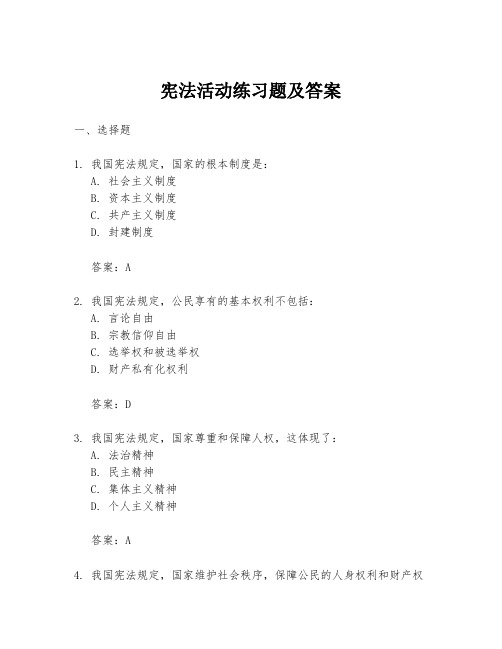 宪法活动练习题及答案

一、选择题

1. 我国宪法规定，国家的根本制度是：
A. 社会主义制度
B. 资本主义制度
C. 共产主义制度
D. 封建制度

答案：A

2. 我国宪法规定，公民享有的基本权利不包括：
A. 言论自由
B. 宗教信仰自由
C. 选举权和被选举权
D. 财产私有化权利

答案：D

3. 我国宪法规定，国家尊重和保障人权，这体现了：
A. 法治精神
B. 民主精神
C. 集体主义精神
D. 个人主义精神

答案：A

4. 我国宪法规定，国家维护社会秩序，保障公民的人身权利和财产权